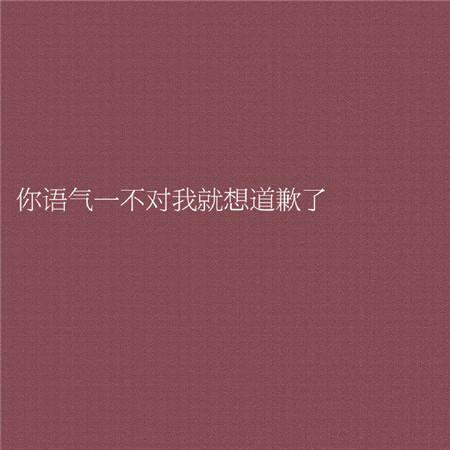 你语气一不对我就想道歉了